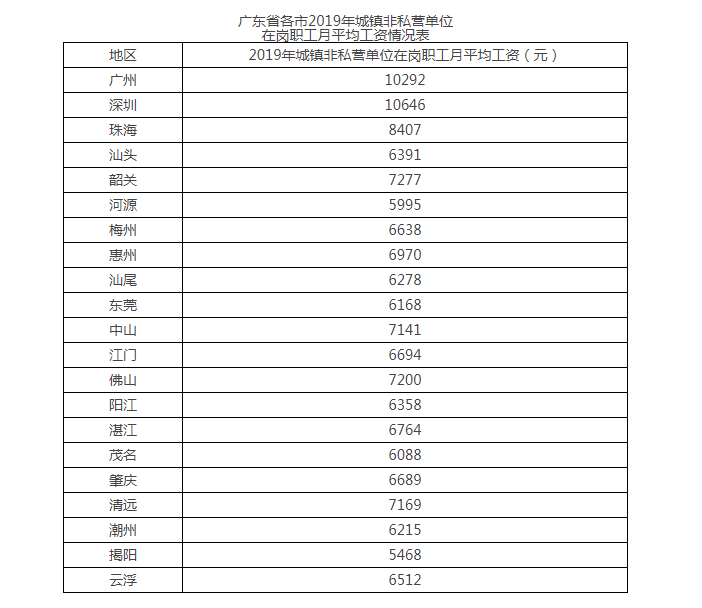 广东省各市2019年城镇非私营单位
在岗职工月平均工资情况表

| 地区 | 2019年城镇非私营单位在岗职工月平均工资（元） |
|---|---|
| 广州 | 10292 |
| 深圳 | 10646 |
| 珠海 | 8407 |
| 汕头 | 6391 |
| 韶关 | 7277 |
| 河源 | 5995 |
| 梅州 | 6638 |
| 惠州 | 6970 |
| 汕尾 | 6278 |
| 东莞 | 6168 |
| 中山 | 7141 |
| 江门 | 6694 |
| 佛山 | 7200 |
| 阳江 | 6358 |
| 湛江 | 6764 |
| 茂名 | 6088 |
| 肇庆 | 6689 |
| 清远 | 7169 |
| 潮州 | 6215 |
| 揭阳 | 5468 |
| 云浮 | 6512 |